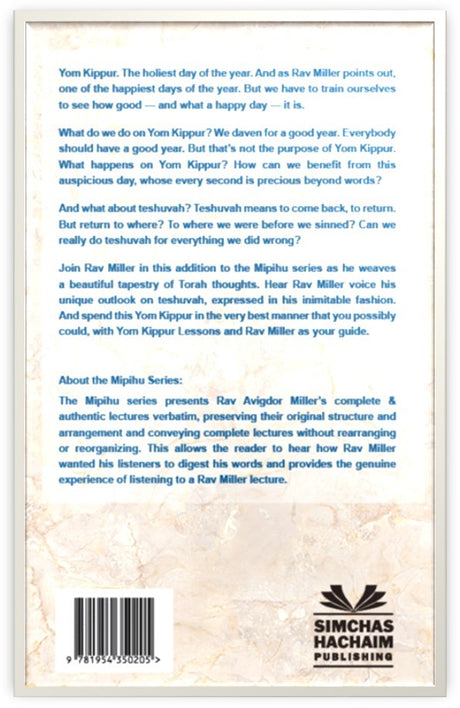 Yom Kippur. The holiest day of the year. And as Rav Miller points out, one of the happiest days of the year. But we have to train ourselves to see how good — and what a happy day — it is.

What do we do on Yom Kippur? We daven for a good year. Everybody should have a good year. But that's not the purpose of Yom Kippur. What happens on Yom Kippur? How can we benefit from this auspicious day, whose every second is precious beyond words?

And what about teshuvah? Teshuvah means to come back, to return. But return to where? To where we were before we sinned? Can we really do teshuvah for everything we did wrong?

Join Rav Miller in this addition to the Mipihu series as he weaves a beautiful tapestry of Torah thoughts. Hear Rav Miller voice his unique outlook on teshuvah, expressed in his inimitable fashion. And spend this Yom Kippur in the very best manner that you possibly could, with Yom Kippur Lessons and Rav Miller as your guide.

About the Mipihu Series:

The Mipihu series presents Rav Avigdor Miller's complete & authentic lectures verbatim, preserving their original structure and arrangement and conveying complete lectures without rearranging or reorganizing. This allows the reader to hear how Rav Miller wanted his listeners to digest his words and provides the genuine experience of listening to a Rav Miller lecture.

9 781954 350205 >

SIMCHAS HACHAIM PUBLISHING